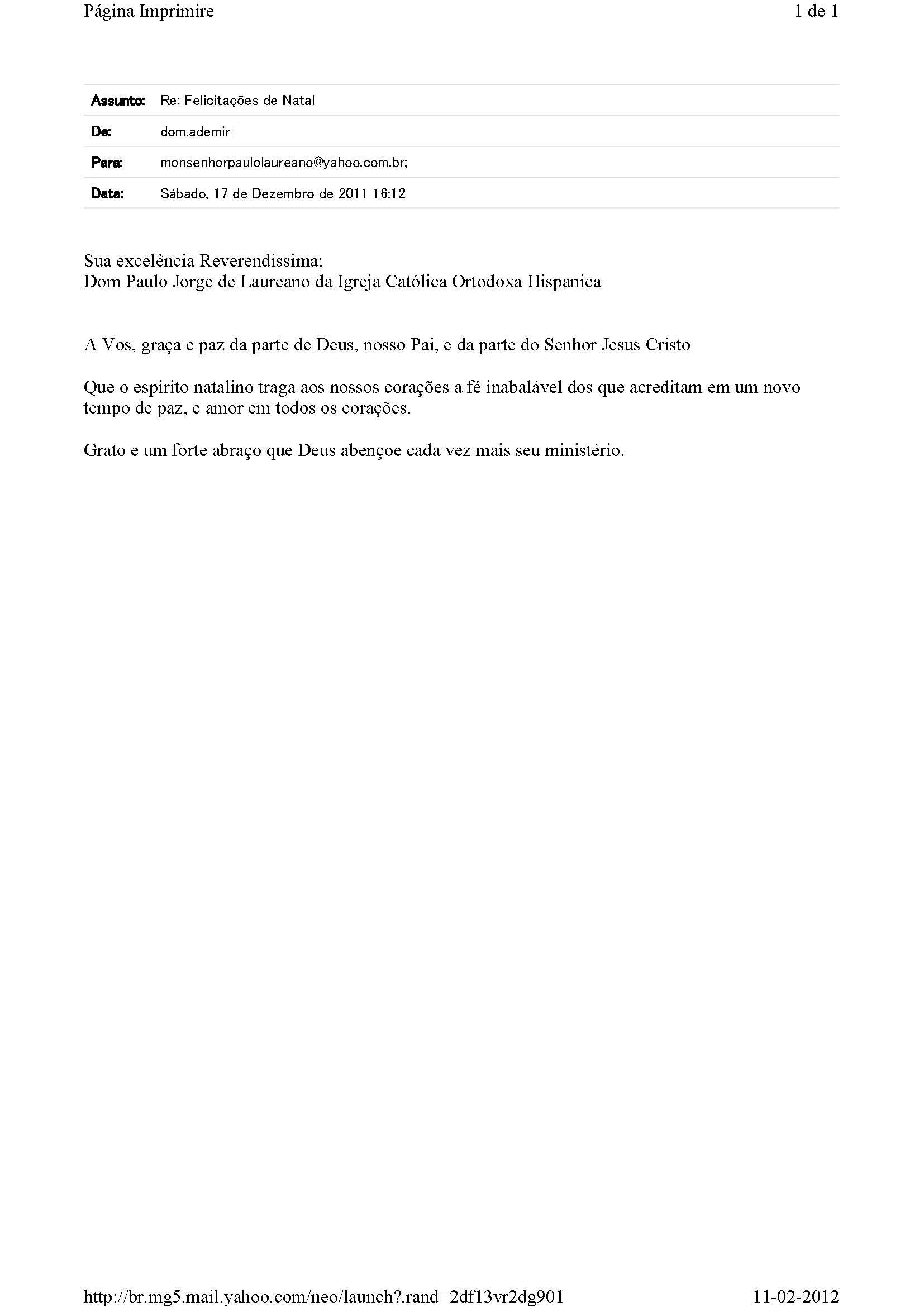 Página Imprimire 1 de 1

| Assunto: | Re: Felicitações de Natal |
|---|---|
| De: | dom.ademir |
| Para: | monsenhorpaulolaureano@yahoo.com.br; |
| Data: | Sábado, 17 de Dezembro de 2011 16:12 |

Sua excelência Reverendissima;
Dom Paulo Jorge de Laureano da Igreja Católica Ortodoxa Hispanica

A Vos, graça e paz da parte de Deus, nosso Pai, e da parte do Senhor Jesus Cristo

Que o espirito natalino traga aos nossos corações a fé inabalável dos que acreditam em um novo tempo de paz, e amor em todos os corações.

Grato e um forte abraço que Deus abençoe cada vez mais seu ministério.

http://br.mg5.mail.yahoo.com/neo/launch?.rand=2df13vr2dg901 11-02-2012